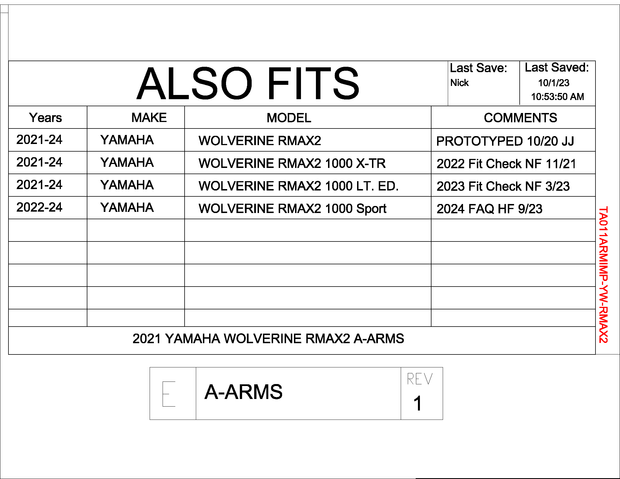 ALSO FITS

Last Save: Nick

Last Saved: 10/1/23 10:53:50 AM

| Years | MAKE | MODEL | COMMENTS |
|---|---|---|---|
| 2021-24 | YAMAHA | WOLVERINE RMAX2 | PROTOTYPED 10/20 JJ |
| 2021-24 | YAMAHA | WOLVERINE RMAX2 1000 X-TR | 2022 Fit Check NF 11/21 |
| 2021-24 | YAMAHA | WOLVERINE RMAX2 1000 LT. ED. | 2023 Fit Check NF 3/23 |
| 2022-24 | YAMAHA | WOLVERINE RMAX2 1000 Sport | 2024 FAQ HF 9/23 |
| | | | |
| | | | |
| | | | |
| | | | |
| | | | |

2021 YAMAHA WOLVERINE RMAX2 A-ARMS

TA011ARMIMP-YW-RMAX2

E

A-ARMS

REV
1